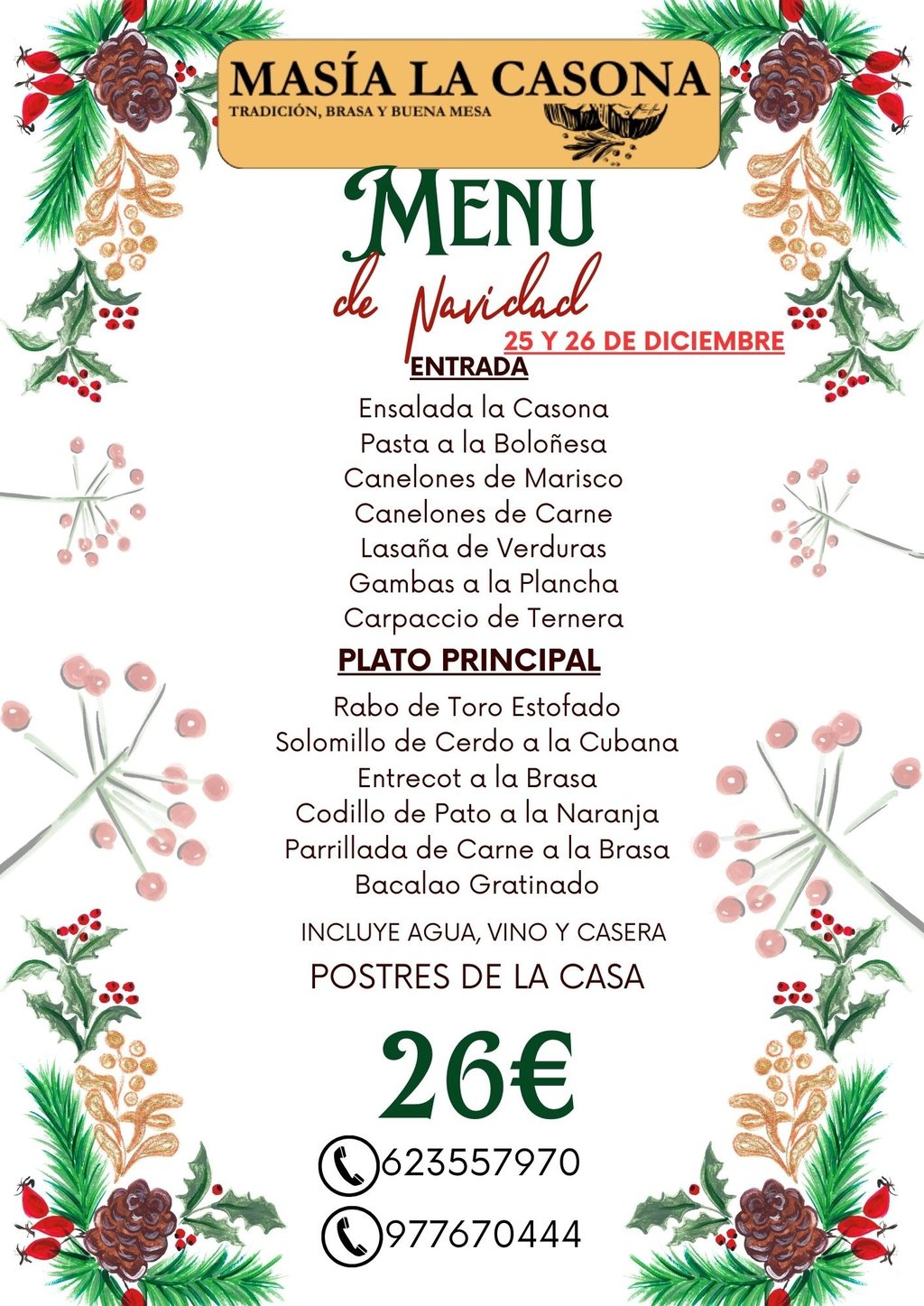 MASÍA LA CASONA
TRADICIÓN, BRASA Y BUENA MESA

MENU
de Navidad
25 Y 26 DE DICIEMBRE

ENTRADA

Ensalada la Casona
Pasta a la Boloñesa
Canelones de Marisco
Canelones de Carne
Lasaña de Verduras
Gambas a la Plancha
Carpaccio de Ternera

PLATO PRINCIPAL

Rabo de Toro Estofado
Solomillo de Cerdo a la Cubana
Entrecot a la Brasa
Codillo de Pato a la Naranja
Parrillada de Carne a la Brasa
Bacalao Gratinado

INCLUYE AGUA, VINO Y CASERA

POSTRES DE LA CASA

26€

623557970

977670444